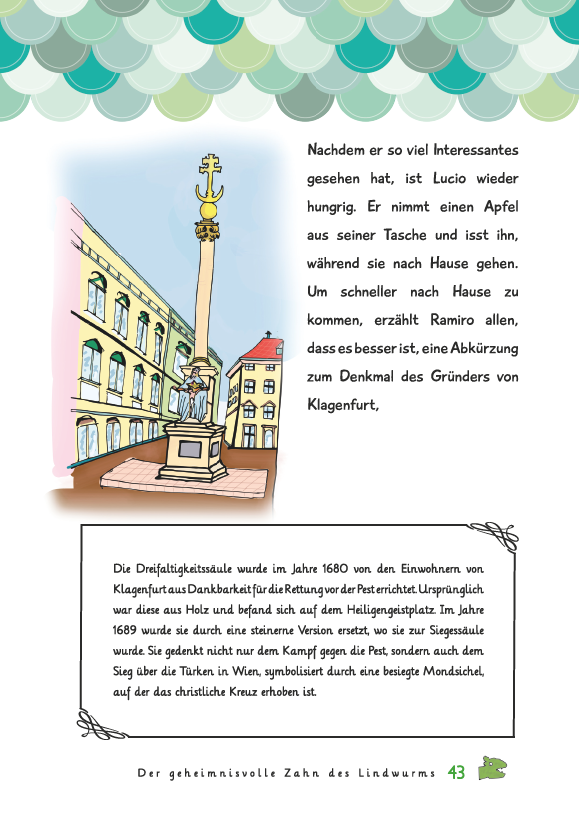 Nachdem er so viel Interessantes gesehen hat, ist Lucio wieder hungrig. Er nimmt einen Apfel aus seiner Tasche und isst ihn, während sie nach Hause gehen. Um schneller nach Hause zu kommen, erzählt Ramiro allen, dass es besser ist, eine Abkürzung zum Denkmal des Gründers von Klagenfurt,

Die Dreifaltigkeitssäule wurde im Jahre 1680 von den Einwohnern von Klagenfurt aus Dankbarkeit für die Rettung vor der Pest errichtet. Ursprünglich war diese aus Holz und befand sich auf dem Heiligengeistplatz. Im Jahre 1689 wurde sie durch eine steinerne Version ersetzt, wo sie zur Siegessäule wurde. Sie gedenkt nicht nur dem Kampf gegen die Pest, sondern auch dem Sieg über die Türken in Wien, symbolisiert durch eine besiegte Mondsichel, auf der das christliche Kreuz erhoben ist.

Der geheimnisvolle Zahn des Lindwurms 43